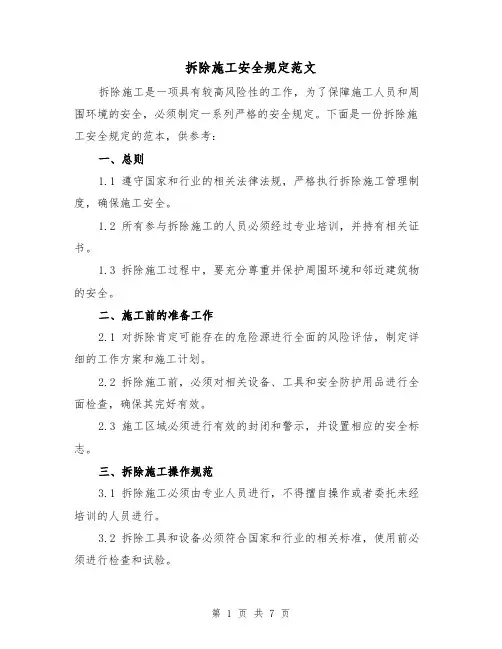 拆除施工安全规定范文

拆除施工是一项具有较高风险性的工作，为了保障施工人员和周围环境的安全，必须制定一系列严格的安全规定。下面是一份拆除施工安全规定的范本，供参考：

一、总则

1.1 遵守国家和行业的相关法律法规，严格执行拆除施工管理制度，确保施工安全。

1.2 所有参与拆除施工的人员必须经过专业培训，并持有相关证书。

1.3 拆除施工过程中，要充分尊重并保护周围环境和邻近建筑物的安全。

二、施工前的准备工作

2.1 对拆除肯定可能存在的危险源进行全面的风险评估，制定详细的工作方案和施工计划。

2.2 拆除施工前，必须对相关设备、工具和安全防护用品进行全面检查，确保其完好有效。

2.3 施工区域必须进行有效的封闭和警示，并设置相应的安全标志。

三、拆除施工操作规范

3.1 拆除施工必须由专业人员进行，不得擅自操作或者委托未经培训的人员进行。

3.2 拆除工具和设备必须符合国家和行业的相关标准，使用前必须进行检查和试验。

第 1 页 共 7 页